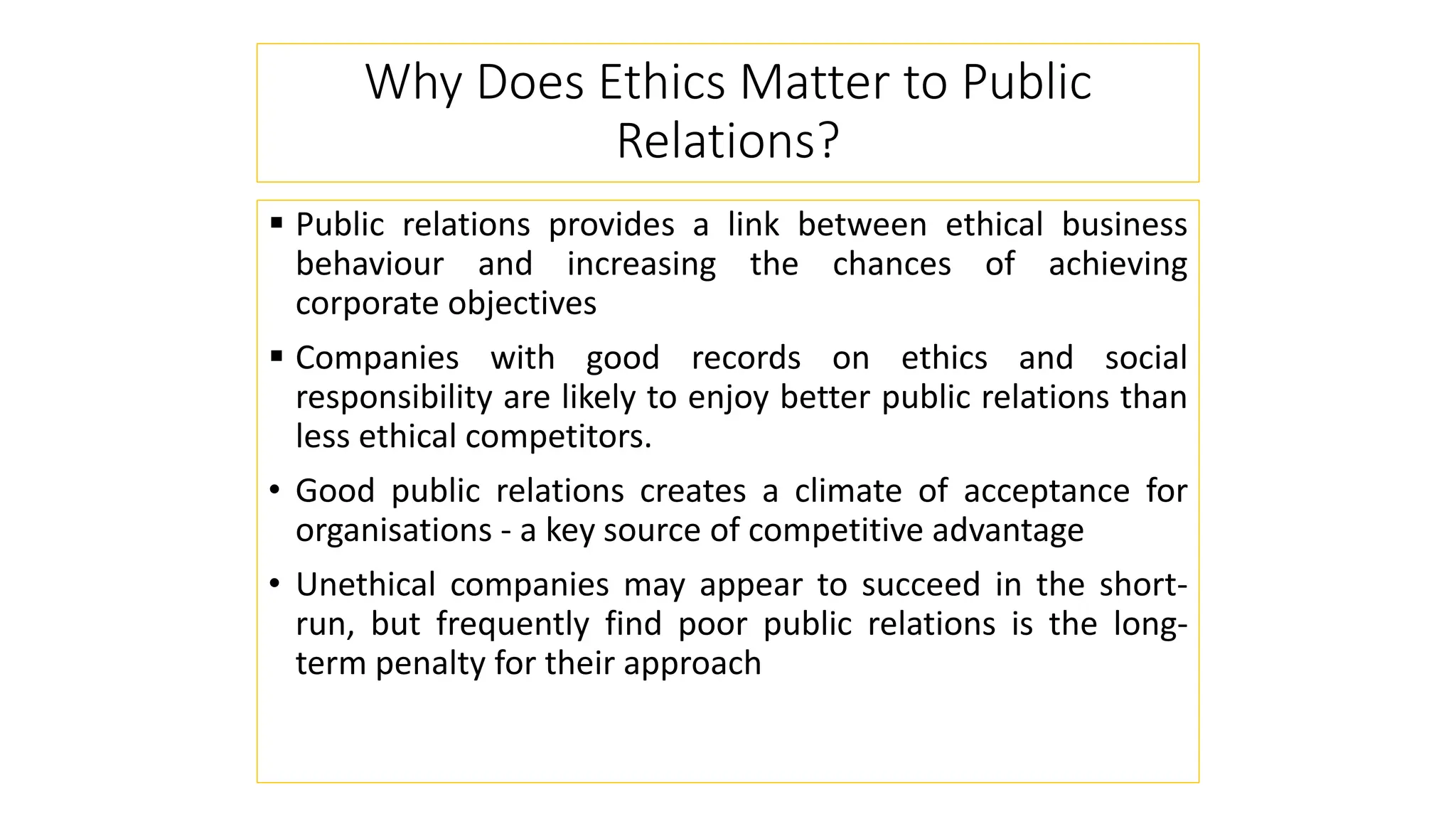 Why Does Ethics Matter to Public Relations?

▪ Public relations provides a link between ethical business behaviour and increasing the chances of achieving corporate objectives

▪ Companies with good records on ethics and social responsibility are likely to enjoy better public relations than less ethical competitors.

• Good public relations creates a climate of acceptance for organisations - a key source of competitive advantage

• Unethical companies may appear to succeed in the short-run, but frequently find poor public relations is the long-term penalty for their approach